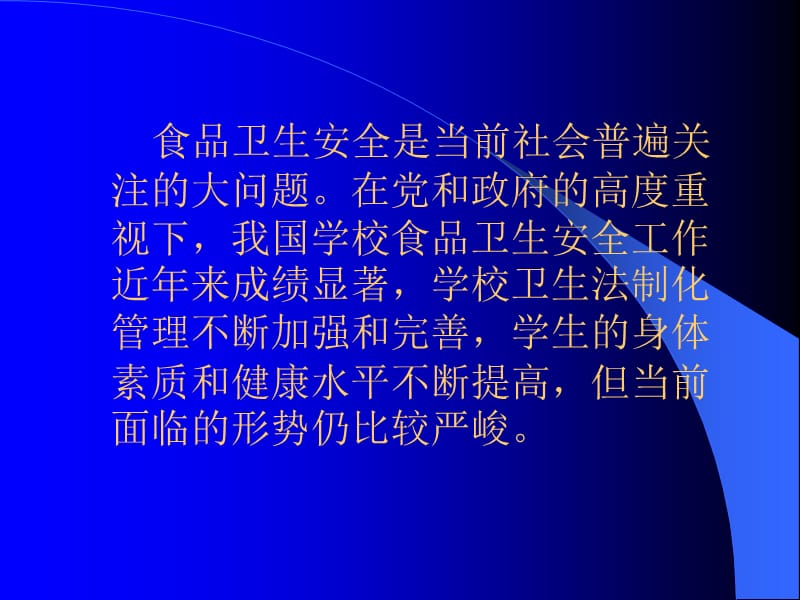 食品卫生安全是当前社会普遍关注的大问题。在党和政府的高度重视下，我国学校食品卫生安全工作近年来成绩显著，学校卫生法制化管理不断加强和完善，学生的身体素质和健康水平不断提高，但当前面临的形势仍比较严峻。